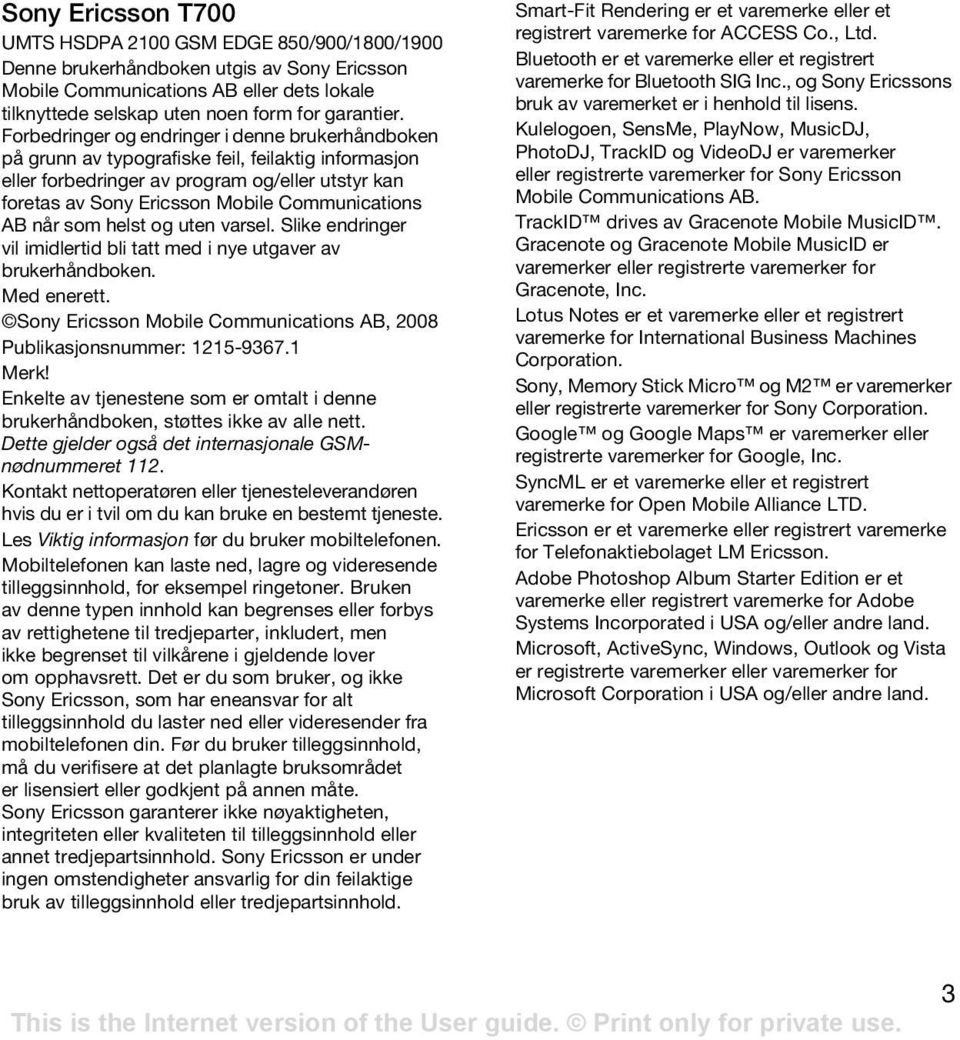 Sony Ericsson T700

UMTS HSDPA 2100 GSM EDGE 850/900/1800/1900

Denne brukerhåndboken utgis av Sony Ericsson Mobile Communications AB eller dets lokale tilknyttede selskap uten noen form for garantier. Forbedringer og endringer i denne brukerhåndboken på grunn av typografiske feil, feilaktig informasjon eller forbedringer av program og/eller utstyr kan foretas av Sony Ericsson Mobile Communications AB når som helst og uten varsel. Slike endringer vil imidlertid bli tatt med i nye utgaver av brukerhåndboken.

Med enerett.

©Sony Ericsson Mobile Communications AB, 2008

Publikasjonsnummer: 1215-9367.1

Merk!

Enkelte av tjenestene som er omtalt i denne brukerhåndboken, støttes ikke av alle nett. Dette gjelder også det internasjonale GSM-nødnummeret 112.

Kontakt nettoperatøren eller tjenesteleverandøren hvis du er i tvil om du kan bruke en bestemt tjeneste.

Les Viktig informasjon før du bruker mobiltelefonen.

Mobiltelefonen kan laste ned, lagre og videresende tilleggsinnhold, for eksempel ringetoner. Bruken av denne typen innhold kan begrenses eller forbys av rettighetene til tredjeparter, inkludert, men ikke begrenset til vilkårene i gjeldende lover om opphavsrett. Det er du som bruker, og ikke Sony Ericsson, som har eneansvar for alt tilleggsinnhold du laster ned eller videresender fra mobiltelefonen din. Før du bruker tilleggsinnhold, må du verifisere at det planlagte bruksområdet er lisensiert eller godkjent på annen måte.

Sony Ericsson garanterer ikke nøyaktigheten, integriteten eller kvaliteten til tilleggsinnhold eller annet tredjepartsinnhold. Sony Ericsson er under ingen omstendigheter ansvarlig for din feilaktige bruk av tilleggsinnhold eller tredjepartsinnhold.

Smart-Fit Rendering er et varemerke eller et registrert varemerke for ACCESS Co., Ltd.

Bluetooth er et varemerke eller et registrert varemerke for Bluetooth SIG Inc., og Sony Ericssons bruk av varemerket er i henhold til lisens.

Kulelogoen, SensMe, PlayNow, MusicDJ, PhotoDJ, TrackID og VideoDJ er varemerker eller registrerte varemerker for Sony Ericsson Mobile Communications AB.

TrackID™ drives av Gracenote Mobile MusicID™. Gracenote og Gracenote Mobile MusicID er varemerker eller registrerte varemerker for Gracenote, Inc.

Lotus Notes er et varemerke eller et registrert varemerke for International Business Machines Corporation.

Sony, Memory Stick Micro™ og M2™ er varemerker eller registrerte varemerker for Sony Corporation.

Google™ og Google Maps™ er varemerker eller registrerte varemerker for Google, Inc.

SyncML er et varemerke eller et registrert varemerke for Open Mobile Alliance LTD.

Ericsson er et varemerke eller registrert varemerke for Telefonaktiebolaget LM Ericsson.

Adobe Photoshop Album Starter Edition er et varemerke eller registrert varemerke for Adobe Systems Incorporated i USA og/eller andre land.

Microsoft, ActiveSync, Windows, Outlook og Vista er registrerte varemerker eller varemerker for Microsoft Corporation i USA og/eller andre land.

3

This is the Internet version of the User guide. © Print only for private use.